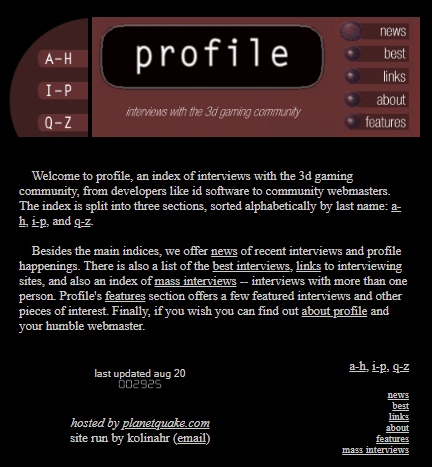 A-H
I-P
Q-Z

profile

interviews with the 3d gaming community

news
best
links
about
features

Welcome to profile, an index of interviews with the 3d gaming community, from developers like id software to community webmasters. The index is split into three sections, sorted alphabetically by last name: a-h, i-p, and q-z.

Besides the main indices, we offer news of recent interviews and profile happenings. There is also a list of the best interviews, links to interviewing sites, and also an index of mass interviews -- interviews with more than one person. Profile's features section offers a few featured interviews and other pieces of interest. Finally, if you wish you can find out about profile and your humble webmaster.

last updated aug 20
002925

hosted by planetquake.com
site run by kolinahr (email)

a-h, i-p, q-z

news
best
links
about
features
mass interviews